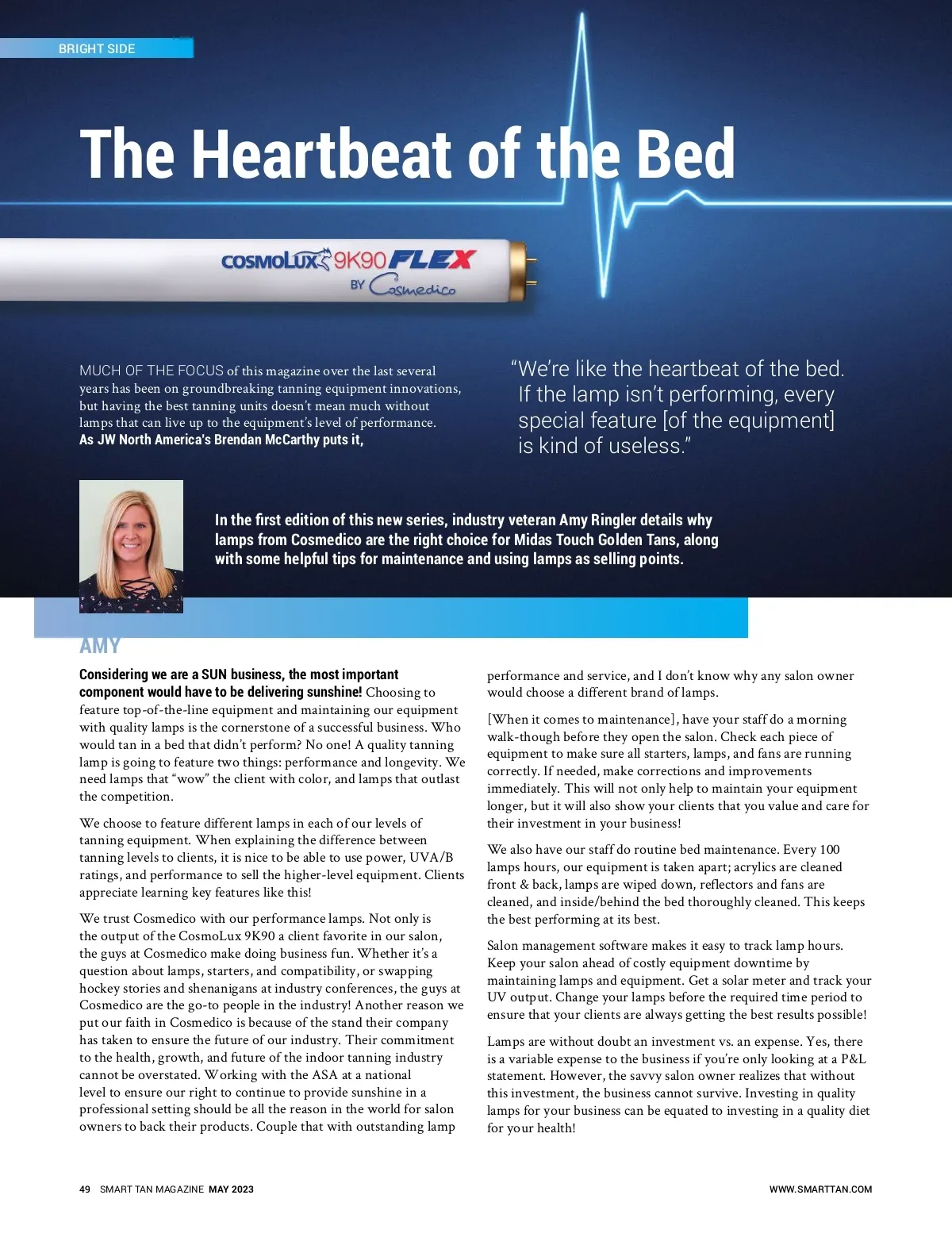 BRIGHT SIDE

The Heartbeat of the Bed

COSMOLUX 9K90 FLEX BY Cosmedico

MUCH OF THE FOCUS of this magazine over the last several years has been on groundbreaking tanning equipment innovations, but having the best tanning units doesn't mean much without lamps that can live up to the equipment's level of performance. As JW North America's Brendan McCarthy puts it,

"We're like the heartbeat of the bed. If the lamp isn't performing, every special feature [of the equipment] is kind of useless."

In the first edition of this new series, industry veteran Amy Ringler details why lamps from Cosmedico are the right choice for Midas Touch Golden Tans, along with some helpful tips for maintenance and using lamps as selling points.

AMY

Considering we are a SUN business, the most important component would have to be delivering sunshine! Choosing to feature top-of-the-line equipment and maintaining our equipment with quality lamps is the cornerstone of a successful business. Who would tan in a bed that didn't perform? No one! A quality tanning lamp is going to feature two things: performance and longevity. We need lamps that "wow" the client with color, and lamps that outlast the competition.

We choose to feature different lamps in each of our levels of tanning equipment. When explaining the difference between tanning levels to clients, it is nice to be able to use power, UVA/B ratings, and performance to sell the higher-level equipment. Clients appreciate learning key features like this!

We trust Cosmedico with our performance lamps. Not only is the output of the CosmoLux 9K90 a client favorite in our salon, the guys at Cosmedico make doing business fun. Whether it's a question about lamps, starters, and compatibility, or swapping hockey stories and shenanigans at industry conferences, the guys at Cosmedico are the go-to people in the industry! Another reason we put our faith in Cosmedico is because of the stand their company has taken to ensure the future of our industry. Their commitment to the health, growth, and future of the indoor tanning industry cannot be overstated. Working with the ASA at a national level to ensure our right to continue to provide sunshine in a professional setting should be all the reason in the world for salon owners to back their products. Couple that with outstanding lamp performance and service, and I don't know why any salon owner would choose a different brand of lamps.

[When it comes to maintenance], have your staff do a morning walk-though before they open the salon. Check each piece of equipment to make sure all starters, lamps, and fans are running correctly. If needed, make corrections and improvements immediately. This will not only help to maintain your equipment longer, but it will also show your clients that you value and care for their investment in your business!

We also have our staff do routine bed maintenance. Every 100 lamps hours, our equipment is taken apart; acrylics are cleaned front & back, lamps are wiped down, reflectors and fans are cleaned, and inside/behind the bed thoroughly cleaned. This keeps the best performing at its best.

Salon management software makes it easy to track lamp hours. Keep your salon ahead of costly equipment downtime by maintaining lamps and equipment. Get a solar meter and track your UV output. Change your lamps before the required time period to ensure that your clients are always getting the best results possible!

Lamps are without doubt an investment vs. an expense. Yes, there is a variable expense to the business if you're only looking at a P&L statement. However, the savvy salon owner realizes that without this investment, the business cannot survive. Investing in quality lamps for your business can be equated to investing in a quality diet for your health!

49 SMART TAN MAGAZINE MAY 2023 WWW.SMARTTAN.COM